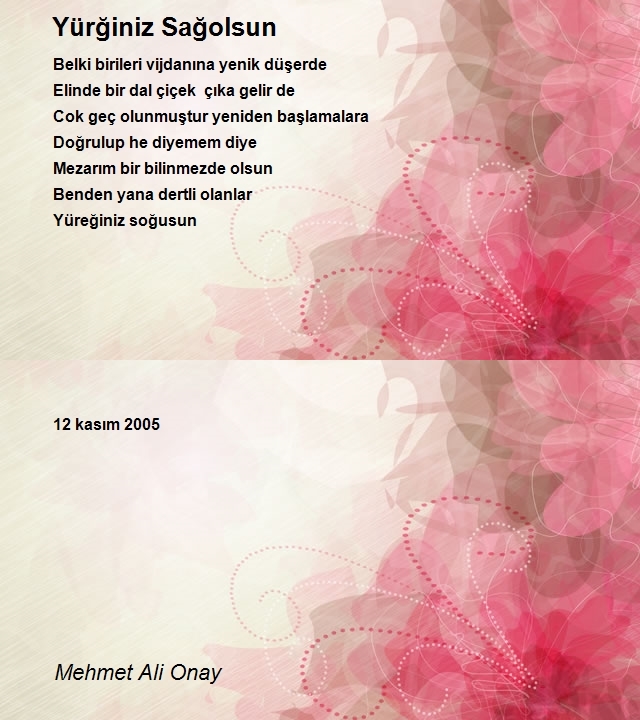 Yürğiniz Sağolsun

Belki birileri vijdanına yenik düşerde
Elinde bir dal çiçek çıka gelir de
Cok geç olunmuştur yeniden başlamalara
Doğrulup he diyemem diye
Mezarım bir bilinmezde olsun
Benden yana dertli olanlar
Yüreğiniz soğusun

12 kasım 2005

Mehmet Ali Onay